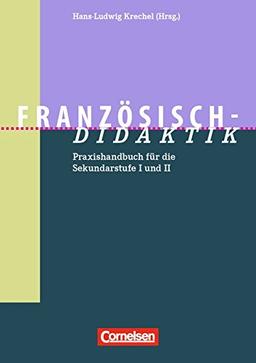 Hans-Ludwig Krechel (Hrsg.)

FRANZÖSISCH-DIDAKTIK

Praxishandbuch für die Sekundarstufe I und II

Cornelsen